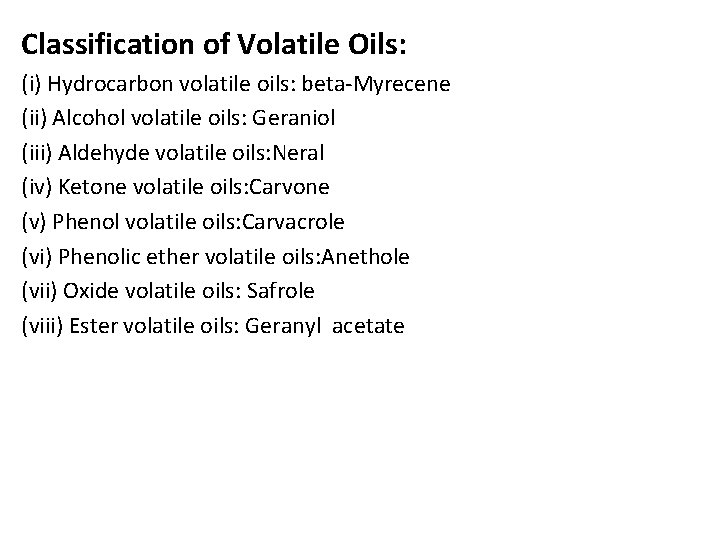 Classification of Volatile Oils:

(i) Hydrocarbon volatile oils: beta-Myrecene

(ii) Alcohol volatile oils: Geraniol

(iii) Aldehyde volatile oils:Neral

(iv) Ketone volatile oils:Carvone

(v) Phenol volatile oils:Carvacrole

(vi) Phenolic ether volatile oils:Anethole

(vii) Oxide volatile oils: Safrole

(viii) Ester volatile oils: Geranyl acetate